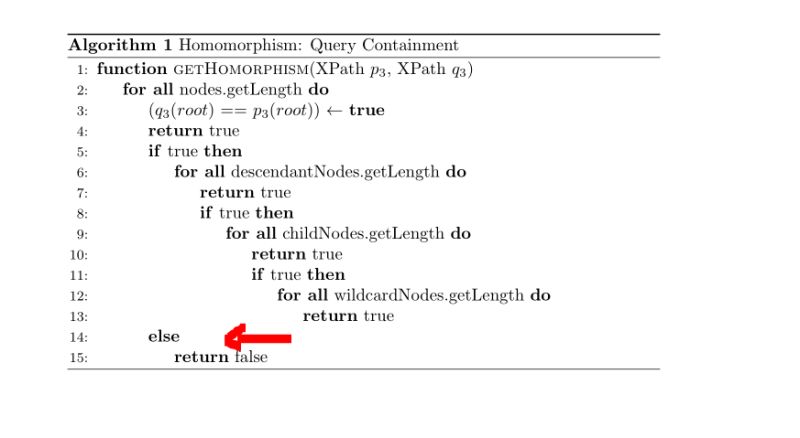 **Algorithm 1** Homomorphism: Query Containment

1: **function** GETHOMORPHISM(XPath $p_3$, XPath $q_3$)
2: **for all** nodes.getLength **do**
3: $(q_3(root) == p_3(root)) \leftarrow$ **true**
4: **return** true
5: **if** true **then**
6: **for all** descendantNodes.getLength **do**
7: **return** true
8: **if** true **then**
9: **for all** childNodes.getLength **do**
10: **return** true
11: **if** true **then**
12: **for all** wildcardNodes.getLength **do**
13: **return** true
14: **else**
15: **return** false